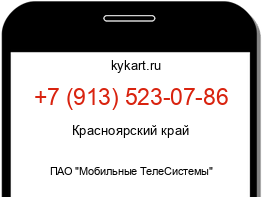 kykart.ru

+7 (913) 523-07-86

Красноярский край

ПАО "Мобильные ТелеСистемы"